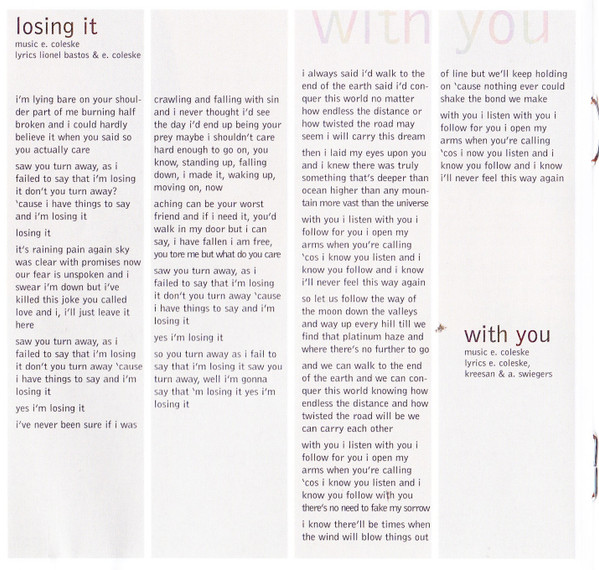 losing it
music e. coleske
lyrics lionel bastos & e. coleske

i'm lying bare on your shoulder part of me burning half broken and i could hardly believe it when you said so you actually care

saw you turn away, as i failed to say that i'm losing it don't you turn away? 'cause i have things to say and i'm losing it

losing it

it's raining pain again sky was clear with promises now our fear is unspoken and i swear i'm down but i've killed this joke you called love and i, i'll just leave it here

saw you turn away, as i failed to say that i'm losing it don't you turn away 'cause i have things to say and i'm losing it

yes i'm losing it

i've never been sure if i was crawling and falling with sin and i never thought i'd see the day i'd end up being your prey maybe i shouldn't care hard enough to go on, you know, standing up, falling down, i made it, waking up, moving on, now

aching can be your worst friend and if i need it, you'd walk in my door but i can say, i have fallen i am free, you tore me but what do you care

saw you turn away, as i failed to say that i'm losing it don't you turn away 'cause i have things to say and i'm losing it

yes i'm losing it

so you turn away as i fail to say that i'm losing it saw you turn away, well i'm gonna say that 'm losing it yes i'm losing it

with you

i always said i'd walk to the end of the earth said i'd conquer this world no matter how endless the distance or how twisted the road may seem i will carry this dream

then i laid my eyes upon you and i knew there was truly something that's deeper than ocean higher than any mountain more vast than the universe

with you i listen with you i follow for you i open my arms when you're calling 'cos i know you listen and i know you follow and i know i'll never feel this way again

so let us follow the way of the moon down the valleys and way up every hill till we find that platinum haze and where there's no further to go

and we can walk to the end of the earth and we can conquer this world knowing how endless the distance and how twisted the road will be we can carry each other

with you i listen with you i follow for you i open my arms when you're calling 'cos i know you listen and i know you follow with you there's no need to fake my sorrow

i know there'll be times when the wind will blow things out of line but we'll keep holding on 'cause nothing ever could shake the bond we make

with you i listen with you i follow for you i open my arms when you're calling 'cos i now you listen and i know you follow and i know i'll never feel this way again

with you
music e. coleske
lyrics e. coleske, kreesan & a. swiegers